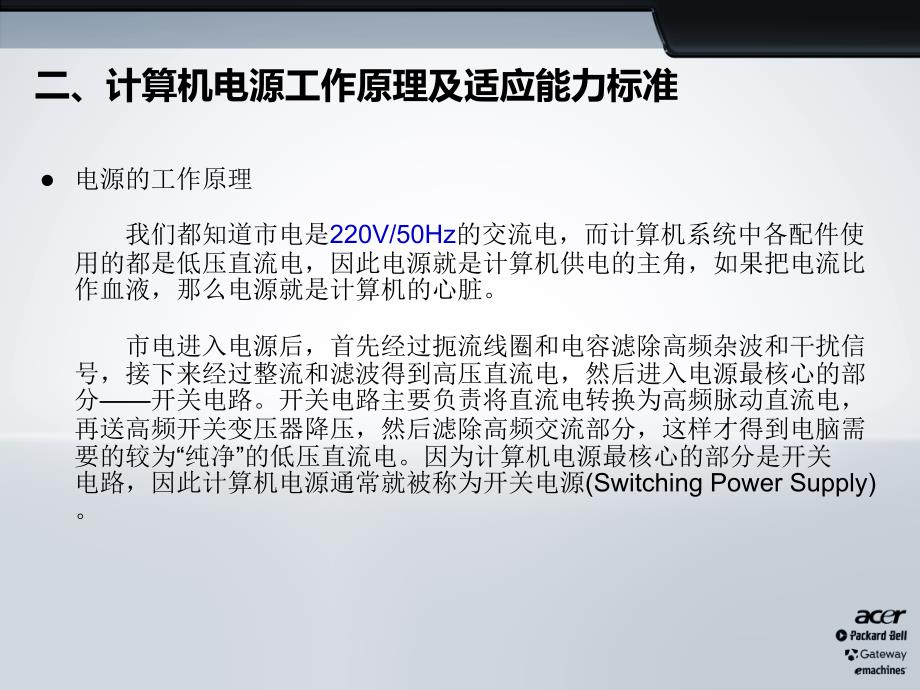 二、计算机电源工作原理及适应能力标准

● 电源的工作原理

我们都知道市电是220V/50Hz的交流电，而计算机系统中各配件使用的都是低压直流电，因此电源就是计算机供电的主角，如果把电流比作血液，那么电源就是计算机的心脏。

市电进入电源后，首先经过扼流线圈和电容滤除高频杂波和干扰信号，接下来经过整流和滤波得到高压直流电，然后进入电源最核心的部分——开关电路。开关电路主要负责将直流电转换为高频脉动直流电，再送高频开关变压器降压，然后滤除高频交流部分，这样才得到电脑需要的较为“纯净”的低压直流电。因为计算机电源最核心的部分是开关电路，因此计算机电源通常就被称为开关电源(Switching Power Supply)。

acer
Packard Bell
Gateway
emachines